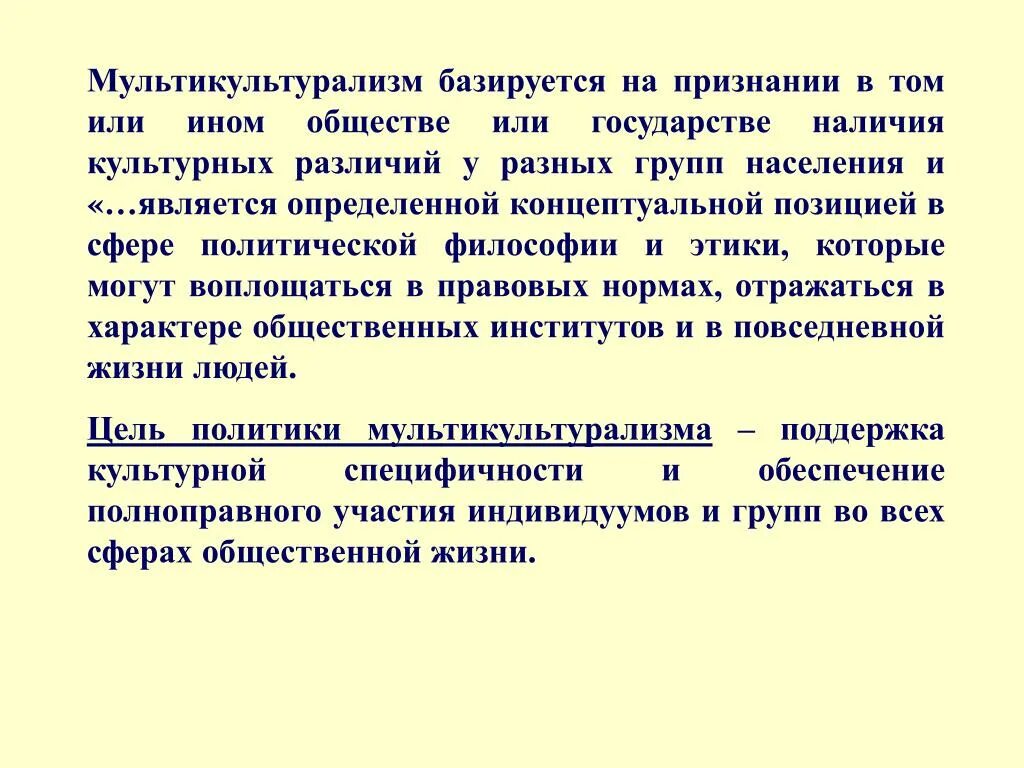 Мультикультурализм базируется на признании в том или ином обществе или государстве наличия культурных различий у разных групп населения и «…является определенной концептуальной позицией в сфере политической философии и этики, которые могут воплощаться в правовых нормах, отражаться в характере общественных институтов и в повседневной жизни людей.

Цель политики мультикультурализма – поддержка культурной специфичности и обеспечение полноправного участия индивидуумов и групп во всех сферах общественной жизни.